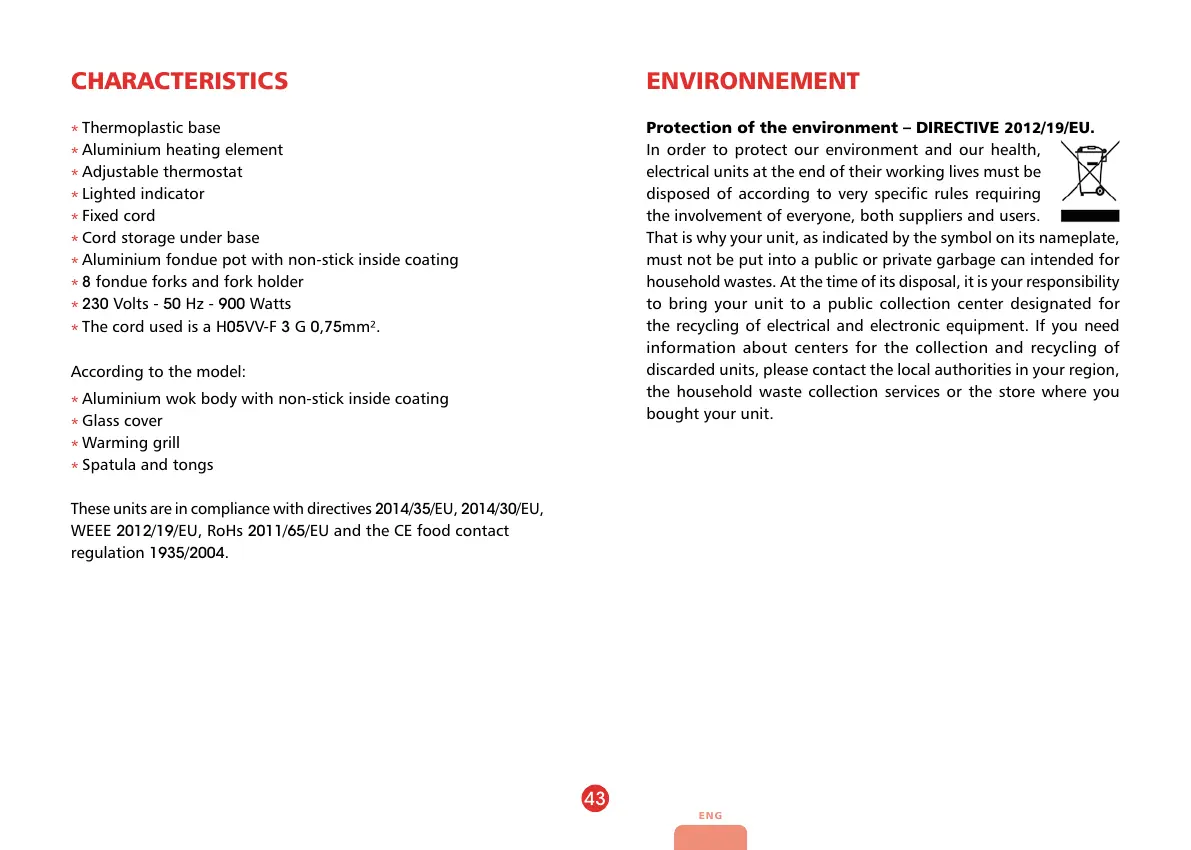 CHARACTERISTICS

* Thermoplastic base
* Aluminium heating element
* Adjustable thermostat
* Lighted indicator
* Fixed cord
* Cord storage under base
* Aluminium fondue pot with non-stick inside coating
* 8 fondue forks and fork holder
* 230 Volts - 50 Hz - 900 Watts
* The cord used is a H05VV-F 3 G 0,75mm$^2$.

According to the model:

* Aluminium wok body with non-stick inside coating
* Glass cover
* Warming grill
* Spatula and tongs

These units are in compliance with directives 2014/35/EU, 2014/30/EU, WEEE 2012/19/EU, RoHs 2011/65/EU and the CE food contact regulation 1935/2004.

ENVIRONNEMENT

Protection of the environment – DIRECTIVE 2012/19/EU.
In order to protect our environment and our health, electrical units at the end of their working lives must be disposed of according to very specific rules requiring the involvement of everyone, both suppliers and users. That is why your unit, as indicated by the symbol on its nameplate, must not be put into a public or private garbage can intended for household wastes. At the time of its disposal, it is your responsibility to bring your unit to a public collection center designated for the recycling of electrical and electronic equipment. If you need information about centers for the collection and recycling of discarded units, please contact the local authorities in your region, the household waste collection services or the store where you bought your unit.

43

ENG